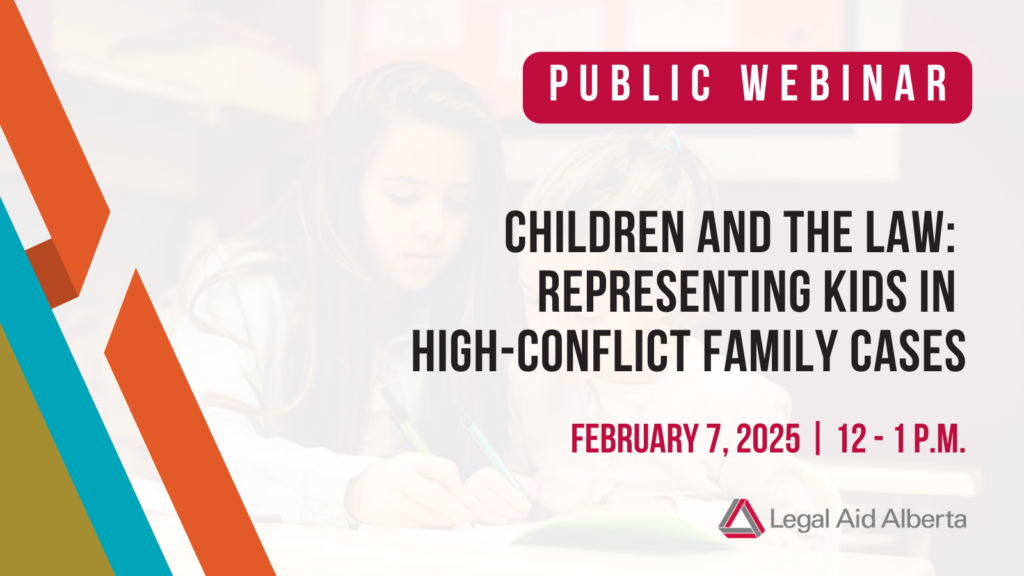 PUBLIC WEBINAR

CHILDREN AND THE LAW: REPRESENTING KIDS IN HIGH-CONFLICT FAMILY CASES

FEBRUARY 7, 2025 | 12 - 1 P.M.

Legal Aid Alberta